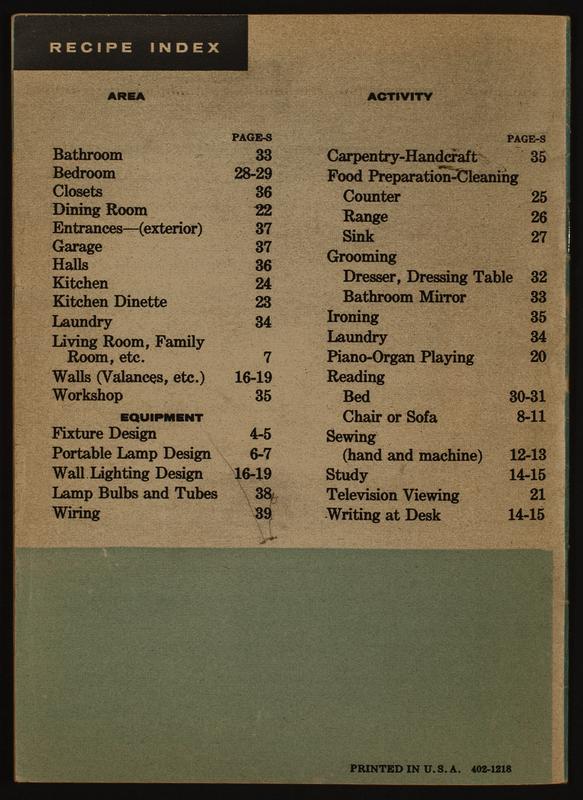 RECIPE INDEX

AREA

| | PAGE-S |
|---|---|
| Bathroom | 33 |
| Bedroom | 28-29 |
| Closets | 36 |
| Dining Room | 22 |
| Entrances—(exterior) | 37 |
| Garage | 37 |
| Halls | 36 |
| Kitchen | 24 |
| Kitchen Dinette | 23 |
| Laundry | 34 |
| Living Room, Family Room, etc. | 7 |
| Walls (Valances, etc.) | 16-19 |
| Workshop | 35 |

EQUIPMENT

| | |
|---|---|
| Fixture Design | 4-5 |
| Portable Lamp Design | 6-7 |
| Wall Lighting Design | 16-19 |
| Lamp Bulbs and Tubes | 38 |
| Wiring | 39 |

ACTIVITY

| | PAGE-S |
|---|---|
| Carpentry-Handcraft | 35 |
| Food Preparation-Cleaning | |
| Counter | 25 |
| Range | 26 |
| Sink | 27 |
| Grooming | |
| Dresser, Dressing Table | 32 |
| Bathroom Mirror | 33 |
| Ironing | 35 |
| Laundry | 34 |
| Piano-Organ Playing | 20 |
| Reading | |
| Bed | 30-31 |
| Chair or Sofa | 8-11 |
| Sewing (hand and machine) | 12-13 |
| Study | 14-15 |
| Television Viewing | 21 |
| Writing at Desk | 14-15 |

PRINTED IN U.S.A. 402-1218